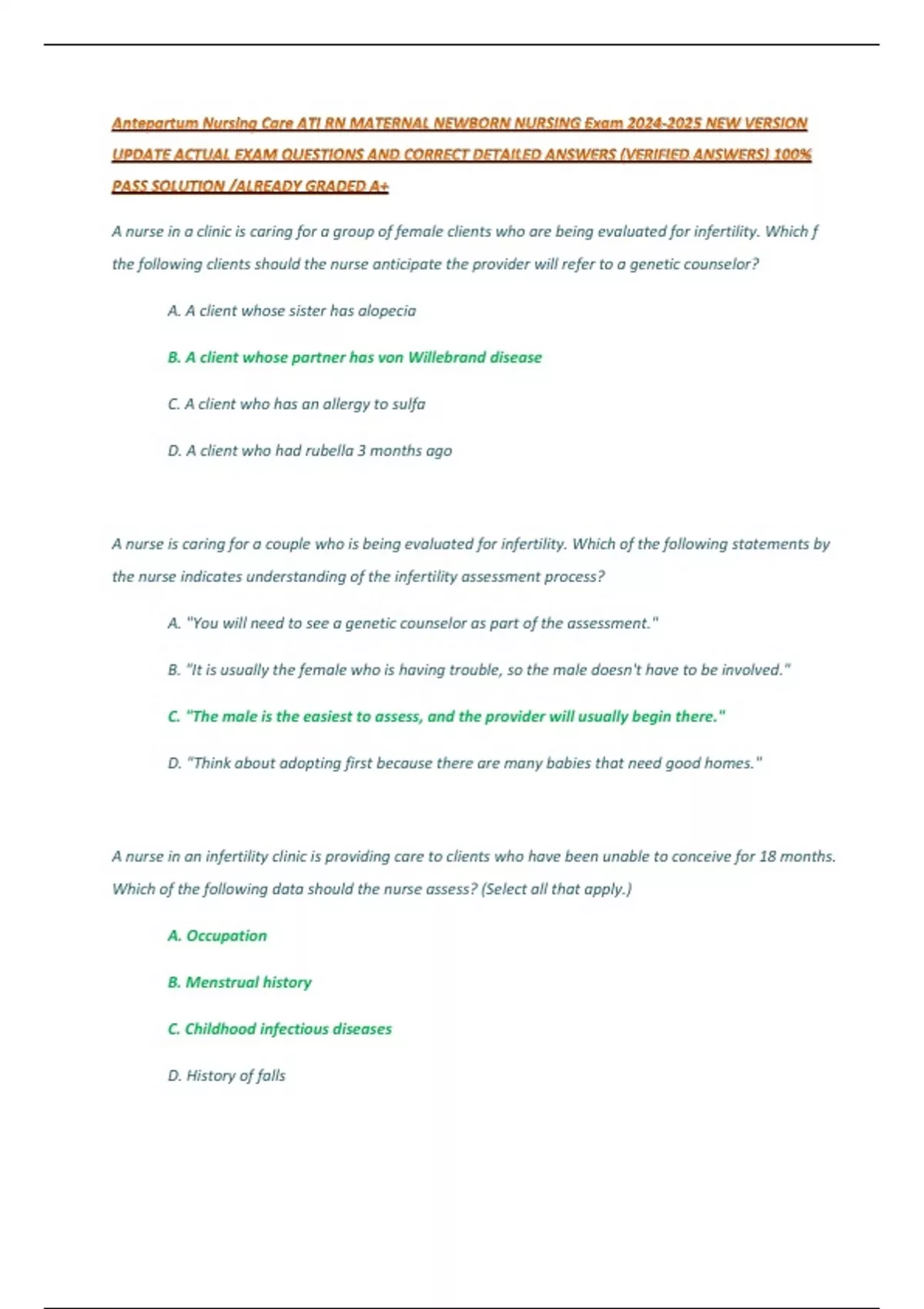 Antepartum Nursing Care ATI RN MATERNAL NEWBORN NURSING Exam 2024-2025 NEW VERSION UPDATE ACTUAL EXAM QUESTIONS AND CORRECT DETAILED ANSWERS (VERIFIED ANSWERS) 100% PASS SOLUTION /ALREADY GRADED A+

A nurse in a clinic is caring for a group of female clients who are being evaluated for infertility. Which f the following clients should the nurse anticipate the provider will refer to a genetic counselor?

A. A client whose sister has alopecia

B. A client whose partner has von Willebrand disease

C. A client who has an allergy to sulfa

D. A client who had rubella 3 months ago

A nurse is caring for a couple who is being evaluated for infertility. Which of the following statements by the nurse indicates understanding of the infertility assessment process?

A. "You will need to see a genetic counselor as part of the assessment."

B. "It is usually the female who is having trouble, so the male doesn't have to be involved."

C. "The male is the easiest to assess, and the provider will usually begin there."

D. "Think about adopting first because there are many babies that need good homes."

A nurse in an infertility clinic is providing care to clients who have been unable to conceive for 18 months. Which of the following data should the nurse assess? (Select all that apply.)

A. Occupation

B. Menstrual history

C. Childhood infectious diseases

D. History of falls